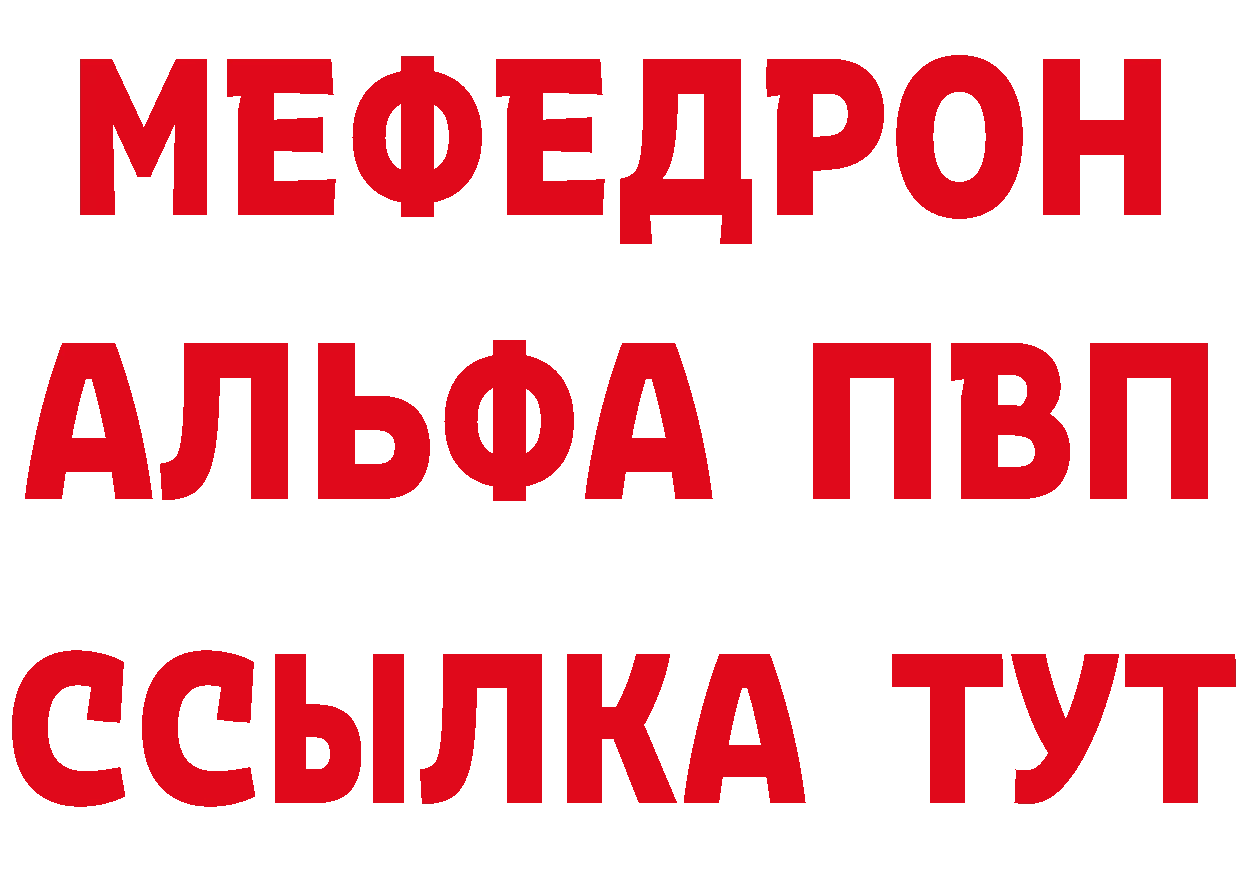 МЕФЕДРОН
АЛЬФА ПВП
ССЫЛКА ТУТ